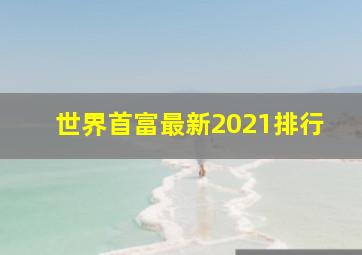 世界首富最新2021排行